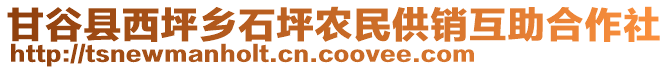 甘谷县西坪乡石坪农民供销互助合作社
http://tsnewmanholt.cn.coovee.com